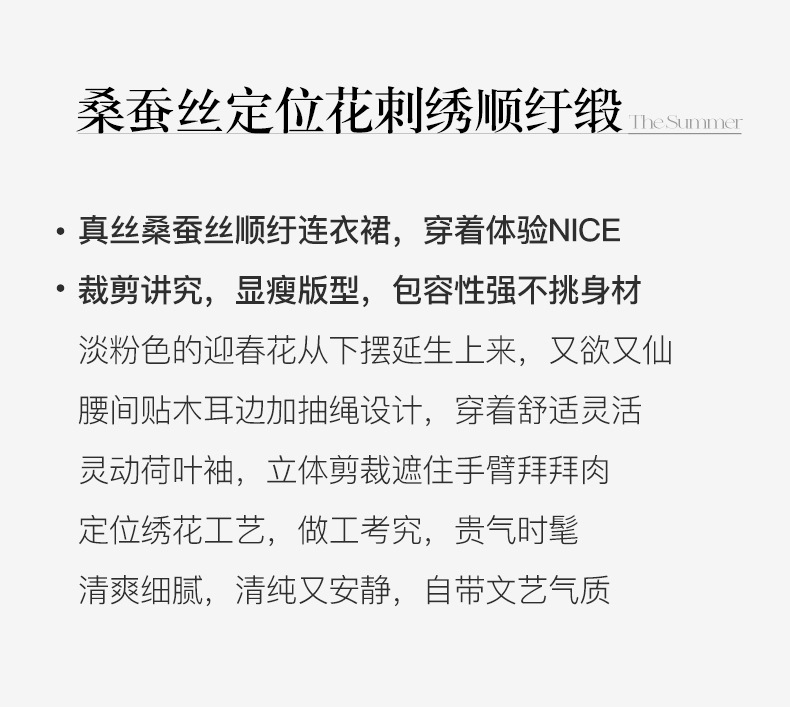 桑蚕丝定位花刺绣顺纡缎 The Summer

• 真丝桑蚕丝顺纡连衣裙，穿着体验NICE
• 裁剪讲究，显瘦版型，包容性强不挑身材

淡粉色的迎春花从下摆延生上来，又欲又仙

腰间贴木耳边加抽绳设计，穿着舒适灵活

灵动荷叶袖，立体剪裁遮住手臂拜拜肉

定位绣花工艺，做工考究，贵气时髦

清爽细腻，清纯又安静，自带文艺气质